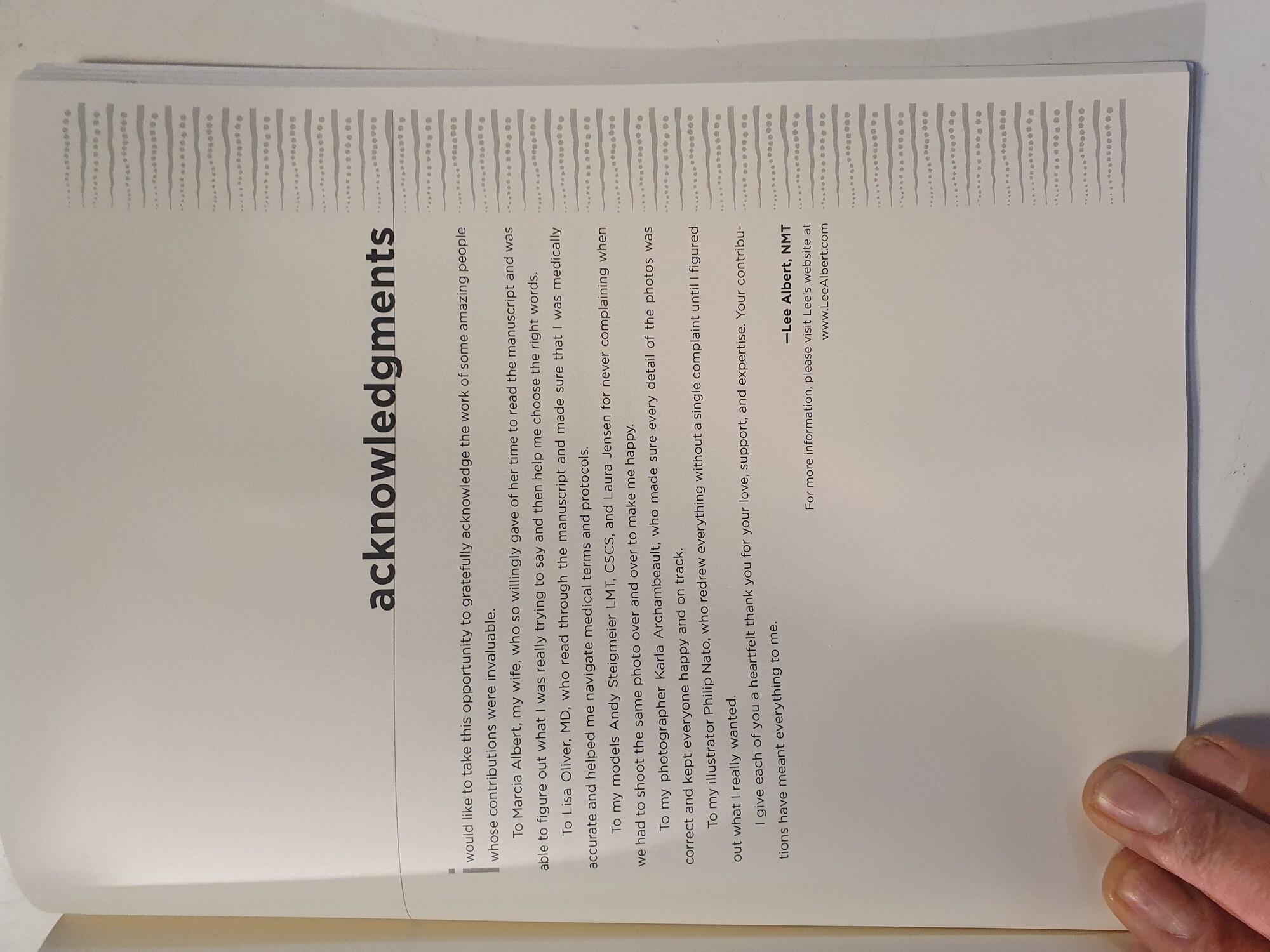 acknowledgments

I would like to take this opportunity to gratefully acknowledge the work of some amazing people whose contributions were invaluable.

To Marcia Albert, my wife, who so willingly gave of her time to read the manuscript and was able to figure out what I was really trying to say and then help me choose the right words.

To Lisa Oliver, MD, who read through the manuscript and made sure that I was medically accurate and helped me navigate medical terms and protocols.

To my models Andy Steigmeier LMT, CSCS, and Laura Jensen for never complaining when we had to shoot the same photo over and over to make me happy.

To my photographer Karla Archambeault, who made sure every detail of the photos was correct and kept everyone happy and on track.

To my illustrator Philip Nato, who redrew everything without a single complaint until I figured out what I really wanted.

I give each of you a heartfelt thank you for your love, support, and expertise. Your contributions have meant everything to me.

—Lee Albert, NMT

For more information, please visit Lee's website at www.LeeAlbert.com